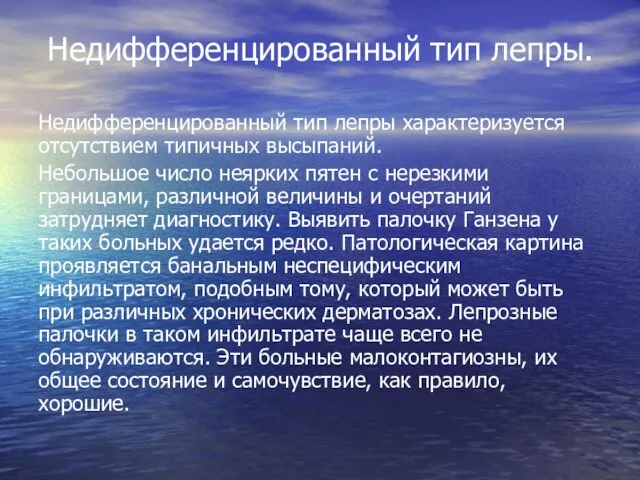 Недифференцированный тип лепры.

Недифференцированный тип лепры характеризуется отсутствием типичных высыпаний.

Небольшое число неярких пятен с нерезкими границами, различной величины и очертаний затрудняет диагностику. Выявить палочку Ганзена у таких больных удается редко. Патологическая картина проявляется банальным неспецифическим инфильтратом, подобным тому, который может быть при различных хронических дерматозах. Лепрозные палочки в таком инфильтрате чаще всего не обнаруживаются. Эти больные малоконтагиозны, их общее состояние и самочувствие, как правило, хорошие.